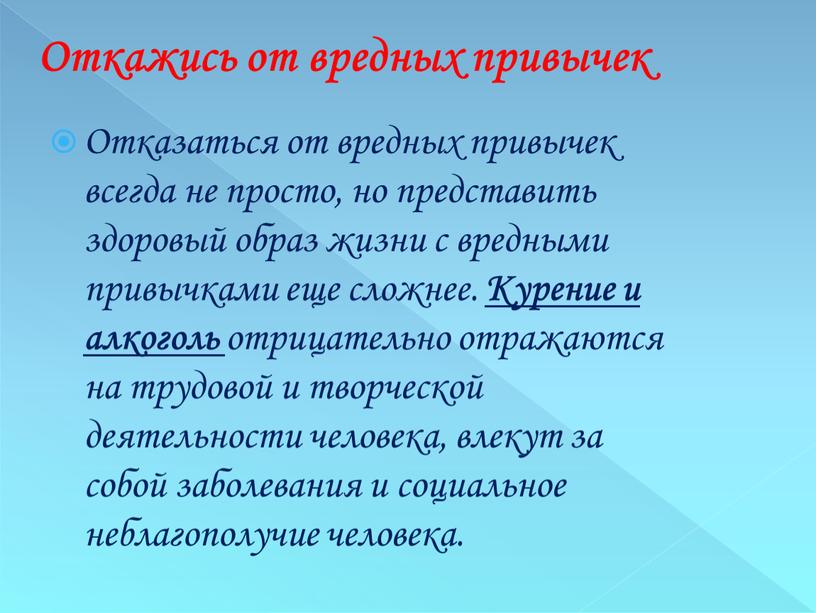 Откажись от вредных привычек

Отказаться от вредных привычек всегда не просто, но представить здоровый образ жизни с вредными привычками еще сложнее. Курение и алкоголь отрицательно отражаются на трудовой и творческой деятельности человека, влекут за собой заболевания и социальное неблагополучие человека.